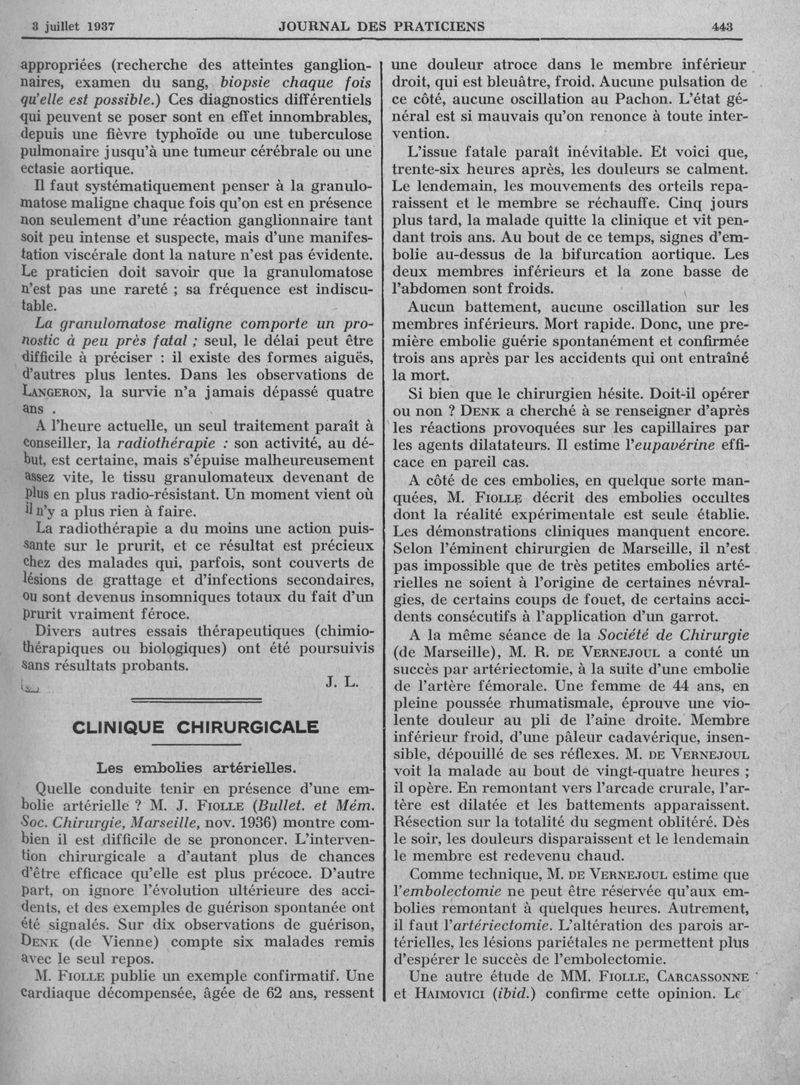 3 juillet 1937 JOURNAL DES PRATICIENS 443

appropriées (recherche des atteintes ganglionnaires, examen du sang, biopsie chaque fois qu'elle est possible.) Ces diagnostics différentiels qui peuvent se poser sont en effet innombrables, depuis une fièvre typhoïde ou une tuberculose pulmonaire jusqu'à une tumeur cérébrale ou une ectasie aortique.

Il faut systématiquement penser à la granulomatose maligne chaque fois qu'on est en présence non seulement d'une réaction ganglionnaire tant soit peu intense et suspecte, mais d'une manifestation viscérale dont la nature n'est pas évidente. Le praticien doit savoir que la granulomatose n'est pas une rareté ; sa fréquence est indiscutable.

La granulomatose maligne comporte un pronostic à peu près fatal ; seul, le délai peut être difficile à préciser : il existe des formes aiguës, d'autres plus lentes. Dans les observations de Langeron, la survie n'a jamais dépassé quatre ans .

A l'heure actuelle, un seul traitement paraît à conseiller, la radiothérapie : son activité, au début, est certaine, mais s'épuise malheureusement assez vite, le tissu granulomateux devenant de plus en plus radio-résistant. Un moment vient où il n'y a plus rien à faire.

La radiothérapie a du moins une action puissante sur le prurit, et ce résultat est précieux chez des malades qui, parfois, sont couverts de lésions de grattage et d'infections secondaires, ou sont devenus insomniques totaux du fait d'un prurit vraiment féroce.

Divers autres essais thérapeutiques (chimiothérapiques ou biologiques) ont été poursuivis sans résultats probants.

J. L.

CLINIQUE CHIRURGICALE

Les embolies artérielles.

Quelle conduite tenir en présence d'une embolie artérielle ? M. J. Fiolle (Bullet. et Mém. Soc. Chirurgie, Marseille, nov. 1936) montre combien il est difficile de se prononcer. L'intervention chirurgicale a d'autant plus de chances d'être efficace qu'elle est plus précoce. D'autre part, on ignore l'évolution ultérieure des accidents, et des exemples de guérison spontanée ont été signalés. Sur dix observations de guérison, Denk (de Vienne) compte six malades remis avec le seul repos.

M. Fiolle publie un exemple confirmatif. Une cardiaque décompensée, âgée de 62 ans, ressent une douleur atroce dans le membre inférieur droit, qui est bleuâtre, froid. Aucune pulsation de ce côté, aucune oscillation au Pachon. L'état général est si mauvais qu'on renonce à toute intervention.

L'issue fatale paraît inévitable. Et voici que, trente-six heures après, les douleurs se calment. Le lendemain, les mouvements des orteils reparaissent et le membre se réchauffe. Cinq jours plus tard, la malade quitte la clinique et vit pendant trois ans. Au bout de ce temps, signes d'embolie au-dessus de la bifurcation aortique. Les deux membres inférieurs et la zone basse de l'abdomen sont froids.

Aucun battement, aucune oscillation sur les membres inférieurs. Mort rapide. Donc, une première embolie guérie spontanément et confirmée trois ans après par les accidents qui ont entraîné la mort.

Si bien que le chirurgien hésite. Doit-il opérer ou non ? Denk a cherché à se renseigner d'après les réactions provoquées sur les capillaires par les agents dilatateurs. Il estime l'eupavérine efficace en pareil cas.

A côté de ces embolies, en quelque sorte manquées, M. Fiolle décrit des embolies occultes dont la réalité expérimentale est seule établie. Les démonstrations cliniques manquent encore. Selon l'éminent chirurgien de Marseille, il n'est pas impossible que de très petites embolies artérielles ne soient à l'origine de certaines névralgies, de certains coups de fouet, de certains accidents consécutifs à l'application d'un garrot.

A la même séance de la Société de Chirurgie (de Marseille), M. R. de Vernejoul a conté un succès par artériectomie, à la suite d'une embolie de l'artère fémorale. Une femme de 44 ans, en pleine poussée rhumatismale, éprouve une violente douleur au pli de l'aine droite. Membre inférieur froid, d'une pâleur cadavérique, insensible, dépouillé de ses réflexes. M. de Vernejoul voit la malade au bout de vingt-quatre heures ; il opère. En remontant vers l'arcade crurale, l'artère est dilatée et les battements apparaissent. Résection sur la totalité du segment oblitéré. Dès le soir, les douleurs disparaissent et le lendemain le membre est redevenu chaud.

Comme technique, M. de Vernejoul estime que l'embolectomie ne peut être réservée qu'aux embolies remontant à quelques heures. Autrement, il faut l'artériectomie. L'altération des parois artérielles, les lésions pariétales ne permettent plus d'espérer le succès de l'embolectomie.

Une autre étude de MM. Fiolle, Carcassonne et Haimovici (ibid.) confirme cette opinion. Le